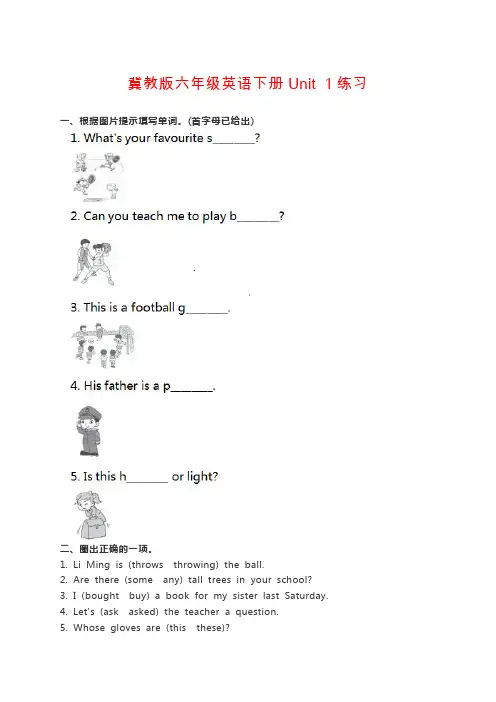 冀教版六年级英语下册 Unit 1 练习

一、根据图片提示填写单词。(首字母已给出)

1. What's your favourite s_______?

2. Can you teach me to play b_______?

3. This is a football g_______.

4. His father is a p_______.

5. Is this h_______ or light?

二、圈出正确的一项。

1. Li Ming is (throws throwing) the ball.

2. Are there (some any) tall trees in your school?

3. I (bought buy) a book for my sister last Saturday.

4. Let's (ask asked) the teacher a question.

5. Whose gloves are (this these)?